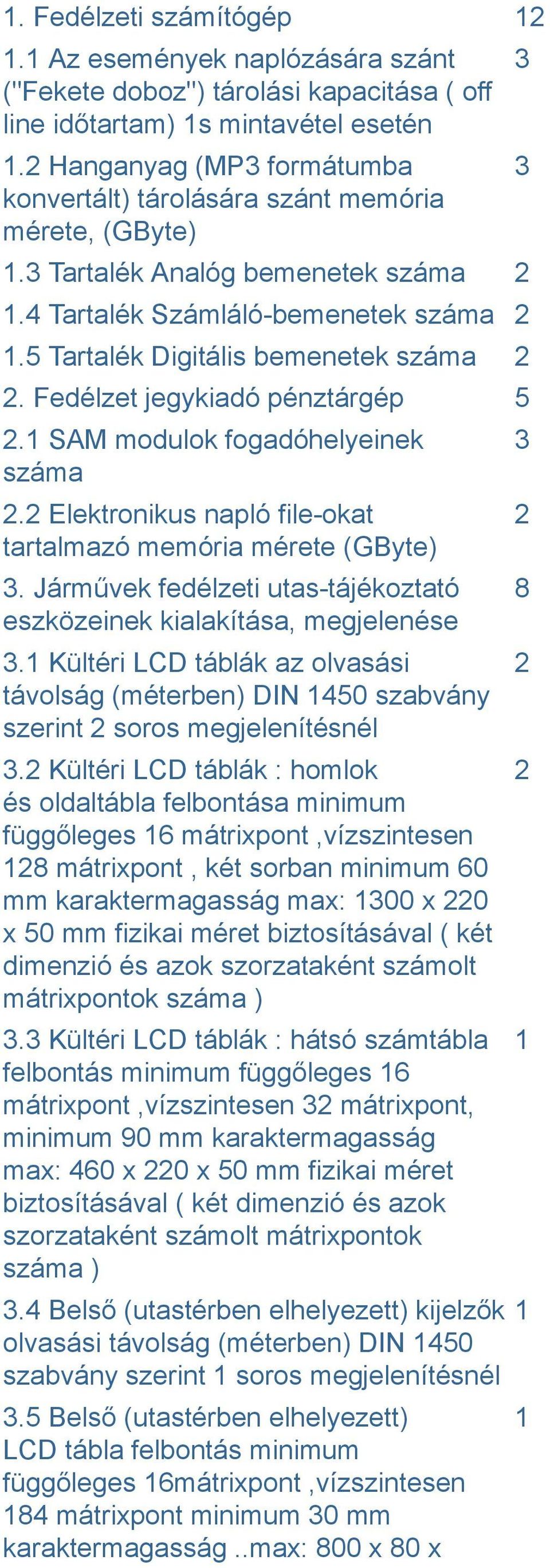 | | |
|---|---|
| 1. Fedélzeti számítógép | 12 |
| 1.1 Az események naplózására szánt ("Fekete doboz") tárolási kapacitása ( off line időtartam) 1s mintavétel esetén | 3 |
| 1.2 Hanganyag (MP3 formátumba konvertált) tárolására szánt memória mérete, (GByte) | 3 |
| 1.3 Tartalék Analóg bemenetek száma | 2 |
| 1.4 Tartalék Számláló-bemenetek száma | 2 |
| 1.5 Tartalék Digitális bemenetek száma | 2 |
| 2. Fedélzet jegykiadó pénztárgép | 5 |
| 2.1 SAM modulok fogadóhelyeinek száma | 3 |
| 2.2 Elektronikus napló file-okat tartalmazó memória mérete (GByte) | 2 |
| 3. Járművek fedélzeti utas-tájékoztató eszközeinek kialakítása, megjelenése | 8 |
| 3.1 Kültéri LCD táblák az olvasási távolság (méterben) DIN 1450 szabvány szerint 2 soros megjelenítésnél | 2 |
| 3.2 Kültéri LCD táblák : homlok és oldaltábla felbontása minimum függőleges 16 mátrixpont ,vízszintesen 128 mátrixpont , két sorban minimum 60 mm karaktermagasság max: 1300 x 220 x 50 mm fizikai méret biztosításával ( két dimenzió és azok szorzataként számolt mátrixpontok száma ) | 2 |
| 3.3 Kültéri LCD táblák : hátsó számtábla felbontás minimum függőleges 16 mátrixpont ,vízszintesen 32 mátrixpont, minimum 90 mm karaktermagasság max: 460 x 220 x 50 mm fizikai méret biztosításával ( két dimenzió és azok szorzataként számolt mátrixpontok száma ) | 1 |
| 3.4 Belső (utastérben elhelyezett) kijelzők olvasási távolság (méterben) DIN 1450 szabvány szerint 1 soros megjelenítésnél | 1 |
| 3.5 Belső (utastérben elhelyezett) LCD tábla felbontás minimum függőleges 16mátrixpont ,vízszintesen 184 mátrixpont minimum 30 mm karaktermagasság ..max: 800 x 80 x | 1 |